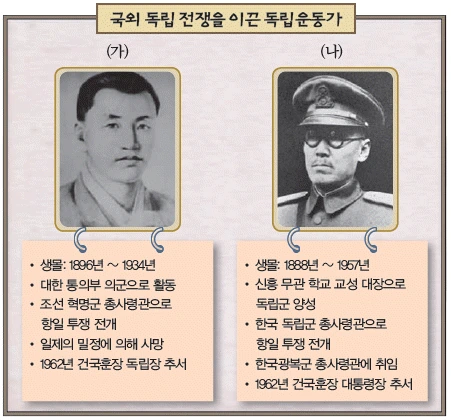 국외 독립 전쟁을 이끈 독립운동가

(가)

• 생몰: 1896년 ~ 1934년
• 대한 통의부 의군으로 활동
• 조선 혁명군 총사령관으로 항일 투쟁 전개
• 일제의 밀정에 의해 사망
• 1962년 건국훈장 독립장 추서

(나)

• 생몰: 1888년 ~ 1957년
• 신흥 무관 학교 교성 대장으로 독립군 양성
• 한국 독립군 총사령관으로 항일 투쟁 전개
• 한국광복군 총사령관에 취임
• 1962년 건국훈장 대통령장 추서